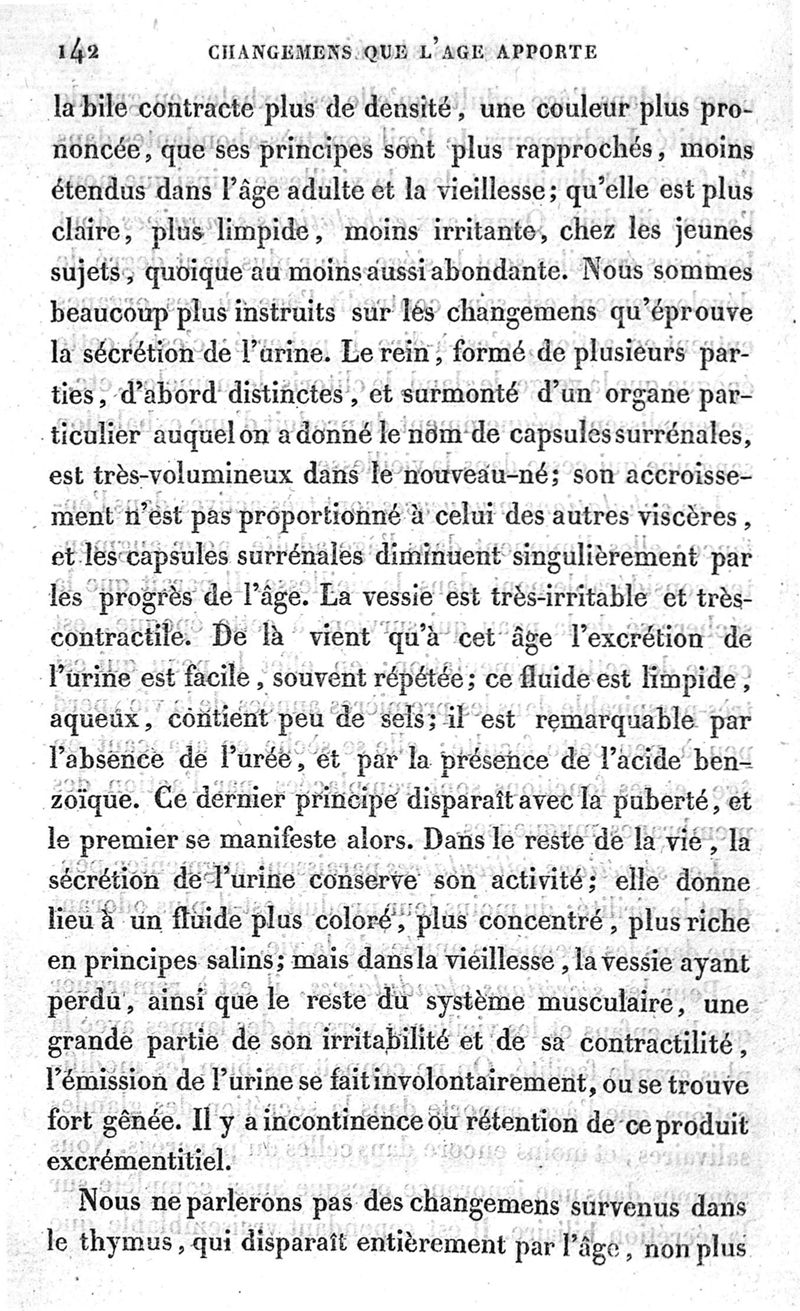 142 CHANGEMENS QUE L'AGE APPORTE

la bile contracte plus de densité, une couleur plus prononcée, que ses principes sont plus rapprochés, moins étendus dans l'âge adulte et la vieillesse; qu'elle est plus claire, plus limpide, moins irritante, chez les jeunes sujets, quoique au moins aussi abondante. Nous sommes beaucoup plus instruits sur les changemens qu'éprouve la sécrétion de l'urine. Le rein, formé de plusieurs parties, d'abord distinctes, et surmonté d'un organe particulier auquel on a donné le nom de capsules surrénales, est très-volumineux dans le nouveau-né; son accroissement n'est pas proportionné à celui des autres viscères, et les capsules surrénales diminuent singulièrement par les progrès de l'âge. La vessie est très-irritable et très-contractile. De là vient qu'à cet âge l'excrétion de l'urine est facile, souvent répétée; ce fluide est limpide, aqueux, contient peu de sels; il est remarquable par l'absence de l'urée, et par la présence de l'acide benzoïque. Ce dernier principe disparaît avec la puberté, et le premier se manifeste alors. Dans le reste de la vie, la sécrétion de l'urine conserve son activité; elle donne lieu à un fluide plus coloré, plus concentré, plus riche en principes salins; mais dans la vieillesse, la vessie ayant perdu, ainsi que le reste du système musculaire, une grande partie de son irritabilité et de sa contractilité, l'émission de l'urine se fait involontairement, ou se trouve fort gênée. Il y a incontinence ou rétention de ce produit excrémentitiel.

Nous ne parlerons pas des changemens survenus dans le thymus, qui disparaît entièrement par l'âge, non plus